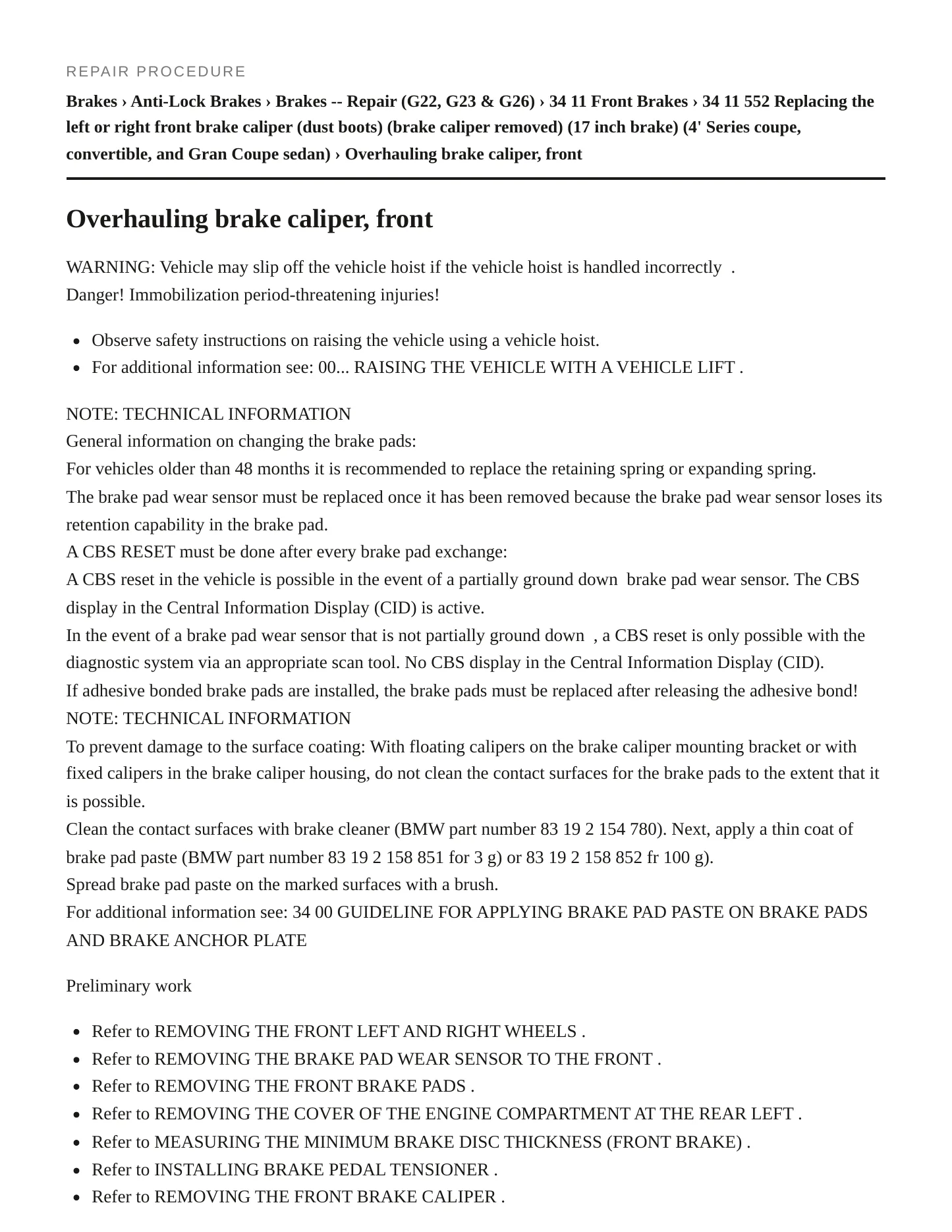 REPAIR PROCEDURE

Brakes › Anti-Lock Brakes › Brakes -- Repair (G22, G23 & G26) › 34 11 Front Brakes › 34 11 552 Replacing the left or right front brake caliper (dust boots) (brake caliper removed) (17 inch brake) (4' Series coupe, convertible, and Gran Coupe sedan) › Overhauling brake caliper, front

Overhauling brake caliper, front

WARNING: Vehicle may slip off the vehicle hoist if the vehicle hoist is handled incorrectly .
Danger! Immobilization period-threatening injuries!

- Observe safety instructions on raising the vehicle using a vehicle hoist.
- For additional information see: 00... RAISING THE VEHICLE WITH A VEHICLE LIFT .

NOTE: TECHNICAL INFORMATION
General information on changing the brake pads:
For vehicles older than 48 months it is recommended to replace the retaining spring or expanding spring.
The brake pad wear sensor must be replaced once it has been removed because the brake pad wear sensor loses its retention capability in the brake pad.
A CBS RESET must be done after every brake pad exchange:
A CBS reset in the vehicle is possible in the event of a partially ground down brake pad wear sensor. The CBS display in the Central Information Display (CID) is active.
In the event of a brake pad wear sensor that is not partially ground down , a CBS reset is only possible with the diagnostic system via an appropriate scan tool. No CBS display in the Central Information Display (CID).
If adhesive bonded brake pads are installed, the brake pads must be replaced after releasing the adhesive bond!
NOTE: TECHNICAL INFORMATION
To prevent damage to the surface coating: With floating calipers on the brake caliper mounting bracket or with fixed calipers in the brake caliper housing, do not clean the contact surfaces for the brake pads to the extent that it is possible.
Clean the contact surfaces with brake cleaner (BMW part number 83 19 2 154 780). Next, apply a thin coat of brake pad paste (BMW part number 83 19 2 158 851 for 3 g) or 83 19 2 158 852 fr 100 g).
Spread brake pad paste on the marked surfaces with a brush.
For additional information see: 34 00 GUIDELINE FOR APPLYING BRAKE PAD PASTE ON BRAKE PADS AND BRAKE ANCHOR PLATE

Preliminary work

- Refer to REMOVING THE FRONT LEFT AND RIGHT WHEELS .
- Refer to REMOVING THE BRAKE PAD WEAR SENSOR TO THE FRONT .
- Refer to REMOVING THE FRONT BRAKE PADS .
- Refer to REMOVING THE COVER OF THE ENGINE COMPARTMENT AT THE REAR LEFT .
- Refer to MEASURING THE MINIMUM BRAKE DISC THICKNESS (FRONT BRAKE) .
- Refer to INSTALLING BRAKE PEDAL TENSIONER .
- Refer to REMOVING THE FRONT BRAKE CALIPER .